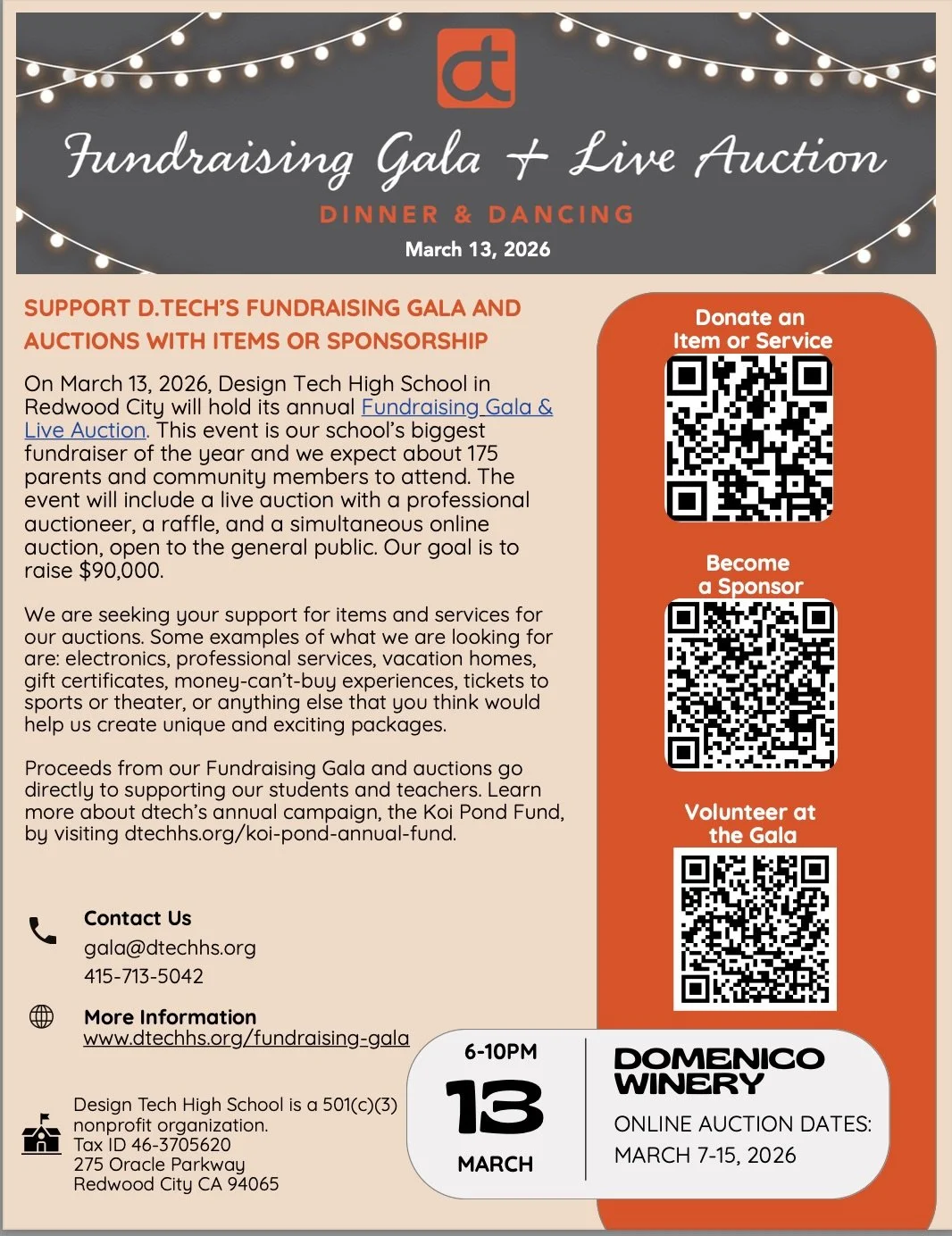 dt

Fundraising Gala + Live Auction

DINNER & DANCING

March 13, 2026

SUPPORT D.TECH'S FUNDRAISING GALA AND AUCTIONS WITH ITEMS OR SPONSORSHIP

On March 13, 2026, Design Tech High School in Redwood City will hold its annual Fundraising Gala & Live Auction. This event is our school's biggest fundraiser of the year and we expect about 175 parents and community members to attend. The event will include a live auction with a professional auctioneer, a raffle, and a simultaneous online auction, open to the general public. Our goal is to raise $90,000.

We are seeking your support for items and services for our auctions. Some examples of what we are looking for are: electronics, professional services, vacation homes, gift certificates, money-can't-buy experiences, tickets to sports or theater, or anything else that you think would help us create unique and exciting packages.

Proceeds from our Fundraising Gala and auctions go directly to supporting our students and teachers. Learn more about dtech's annual campaign, the Koi Pond Fund, by visiting dtechhs.org/koi-pond-annual-fund.

Contact Us
gala@dtechhs.org
415-713-5042

More Information
www.dtechhs.org/fundraising-gala

Design Tech High School is a 501(c)(3) nonprofit organization.
Tax ID 46-3705620
275 Oracle Parkway
Redwood City CA 94065

Donate an Item or Service

Become a Sponsor

Volunteer at the Gala

6-10PM
13
MARCH

DOMENICO WINERY

ONLINE AUCTION DATES:
MARCH 7-15, 2026